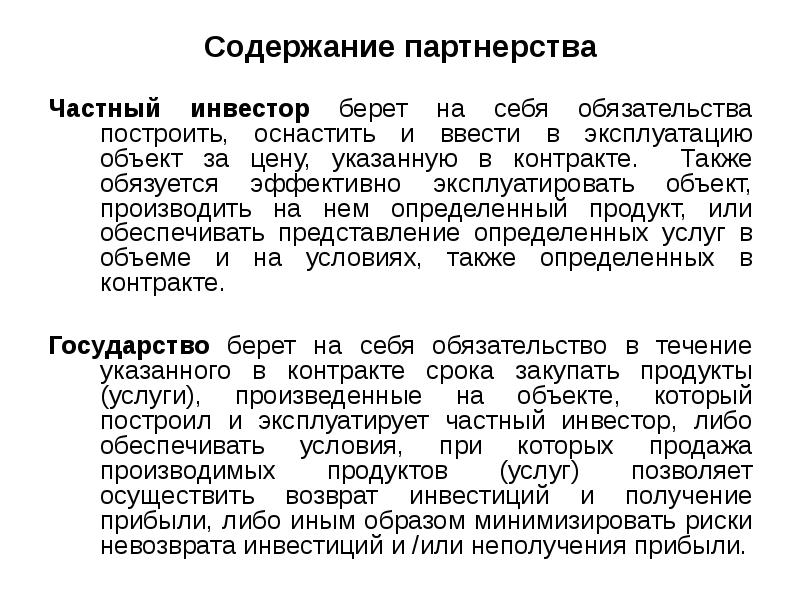 Содержание партнерства

Частный инвестор берет на себя обязательства построить, оснастить и ввести в эксплуатацию объект за цену, указанную в контракте. Также обязуется эффективно эксплуатировать объект, производить на нем определенный продукт, или обеспечивать представление определенных услуг в объеме и на условиях, также определенных в контракте.

Государство берет на себя обязательство в течение указанного в контракте срока закупать продукты (услуги), произведенные на объекте, который построил и эксплуатирует частный инвестор, либо обеспечивать условия, при которых продажа производимых продуктов (услуг) позволяет осуществить возврат инвестиций и получение прибыли, либо иным образом минимизировать риски невозврата инвестиций и /или неполучения прибыли.